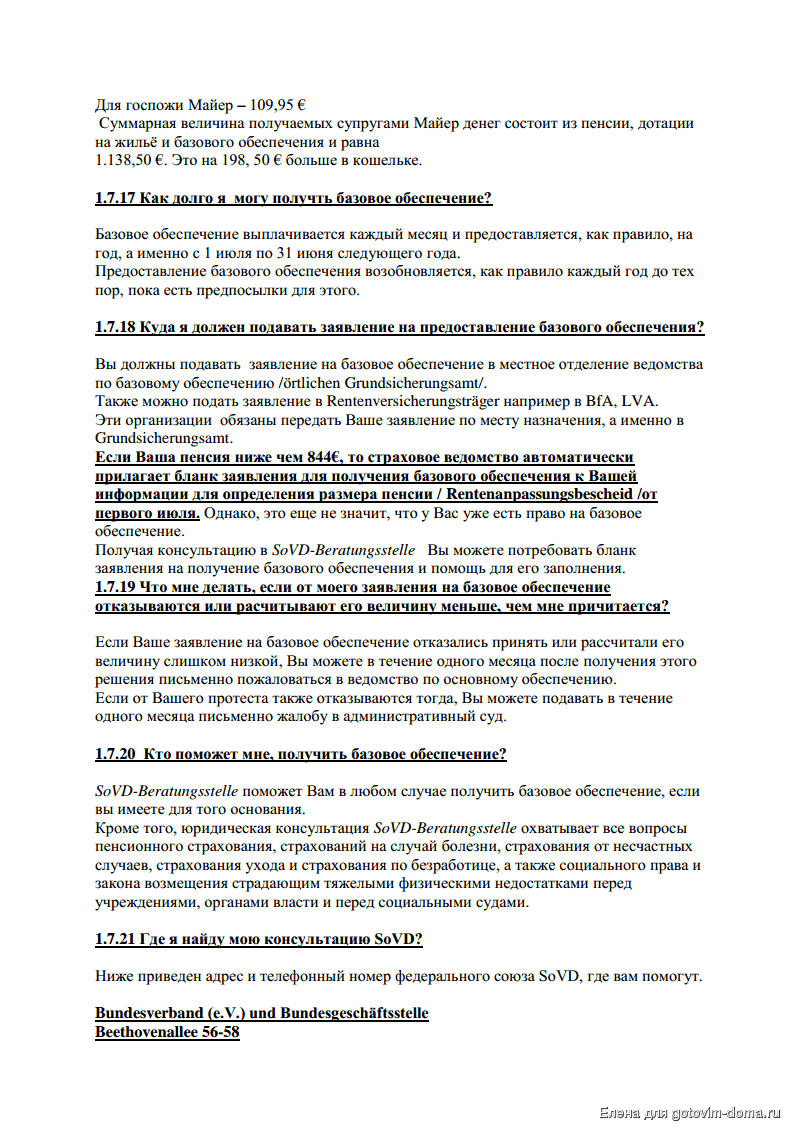 Для госпожи Майер – 109,95 €
Суммарная величина получаемых супругами Майер денег состоит из пенсии, дотации на жильё и базового обеспечения и равна
1.138,50 €. Это на 198, 50 € больше в кошельке.

1.7.17 Как долго я могу получить базовое обеспечение?

Базовое обеспечение выплачивается каждый месяц и предоставляется, как правило, на год, а именно с 1 июля по 31 июня следующего года.
Предоставление базового обеспечения возобновляется, как правило каждый год до тех пор, пока есть предпосылки для этого.

1.7.18 Куда я должен подавать заявление на предоставление базового обеспечения?

Вы должны подавать заявление на базовое обеспечение в местное отделение ведомства по базовому обеспечению /örtlichen Grundsicherungsamt/.
Также можно подать заявление в Rentenversicherungsträger например в BfA, LVA.
Эти организации обязаны передать Ваше заявление по месту назначения, а именно в Grundsicherungsamt.
Если Ваша пенсия ниже чем 844€, то страховое ведомство автоматически прилагает бланк заявления для получения базового обеспечения к Вашей информации для определения размера пенсии / Rentenanpassungsbescheid /от первого июля. Однако, это еще не значит, что у Вас уже есть право на базовое обеспечение.
Получая консультацию в SoVD-Beratungsstelle Вы можете потребовать бланк заявления на получение базового обеспечения и помощь для его заполнения.
1.7.19 Что мне делать, если от моего заявления на базовое обеспечение отказываются или расчитывают его величину меньше, чем мне причитается?

Если Ваше заявление на базовое обеспечение отказались принять или рассчитали его величину слишком низкой, Вы можете в течение одного месяца после получения этого решения письменно пожаловаться в ведомство по основному обеспечению.
Если от Вашего протеста также отказываются тогда, Вы можете подавать в течение одного месяца письменно жалобу в административный суд.

1.7.20 Кто поможет мне, получить базовое обеспечение?

SoVD-Beratungsstelle поможет Вам в любом случае получить базовое обеспечение, если вы имеете для того основания.
Кроме того, юридическая консультация SoVD-Beratungsstelle охватывает все вопросы пенсионного страхования, страхований на случай болезни, страхования от несчастных случаев, страхования ухода и страхования по безработице, а также социального права и закона возмещения страдающим тяжелыми физическими недостатками перед учреждениями, органами власти и перед социальными судами.

1.7.21 Где я найду мою консультацию SoVD?

Ниже приведен адрес и телефонный номер федерального союза SoVD, где вам помогут.

Bundesverband (e.V.) und Bundesgeschäftsstelle
Beethovenallee 56-58

Елена для gotovim-doma.ru